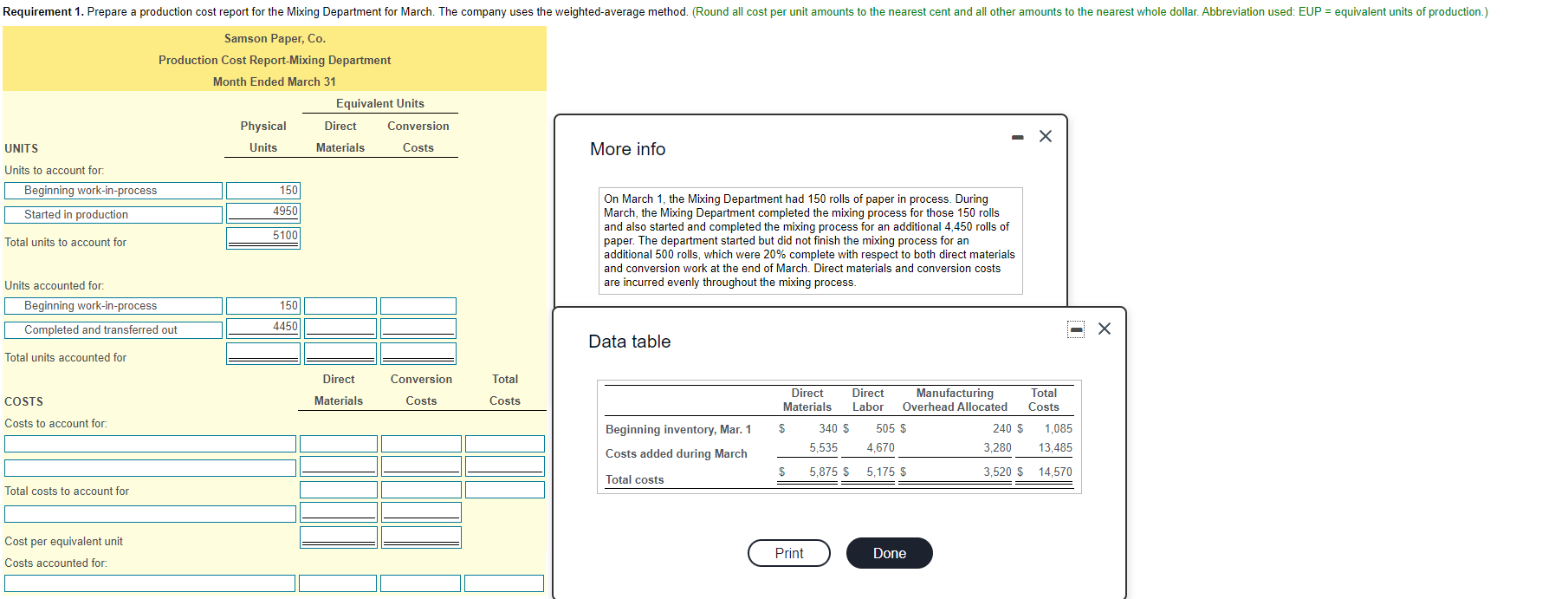 **Requirement 1.** Prepare a production cost report for the Mixing Department for March. The company uses the weighted-average method. (Round all cost per unit amounts to the nearest cent and all other amounts to the nearest whole dollar. Abbreviation used: EUP = equivalent units of production.)

Samson Paper, Co.
Production Cost Report-Mixing Department
Month Ended March 31

| UNITS | Physical Units | Equivalent Units Direct Materials | Equivalent Units Conversion Costs |
|---|---|---|---|
| Units to account for: | | | |
| Beginning work-in-process | 150 | | |
| Started in production | 4950 | | |
| Total units to account for | 5100 | | |
| Units accounted for: | | | |
| Beginning work-in-process | 150 | | |
| Completed and transferred out | 4450 | | |
| Total units accounted for | | | |

| COSTS | Direct Materials | Conversion Costs | Total Costs |
|---|---|---|---|
| Costs to account for: | | | |
| | | | |
| | | | |
| Total costs to account for | | | |
| | | | |
| Cost per equivalent unit | | | |
| Costs accounted for: | | | |
| | | | |

More info

On March 1, the Mixing Department had 150 rolls of paper in process. During March, the Mixing Department completed the mixing process for those 150 rolls and also started and completed the mixing process for an additional 4,450 rolls of paper. The department started but did not finish the mixing process for an additional 500 rolls, which were 20% complete with respect to both direct materials and conversion work at the end of March. Direct materials and conversion costs are incurred evenly throughout the mixing process.

Data table

| | Direct Materials | Direct Labor | Manufacturing Overhead Allocated | Total Costs |
|---|---|---|---|---|
| Beginning inventory, Mar. 1 | $ 340 | $ 505 | $ 240 | $ 1,085 |
| Costs added during March | 5,535 | 4,670 | 3,280 | 13,485 |
| Total costs | $ 5,875 | $ 5,175 | $ 3,520 | $ 14,570 |

Print
Done